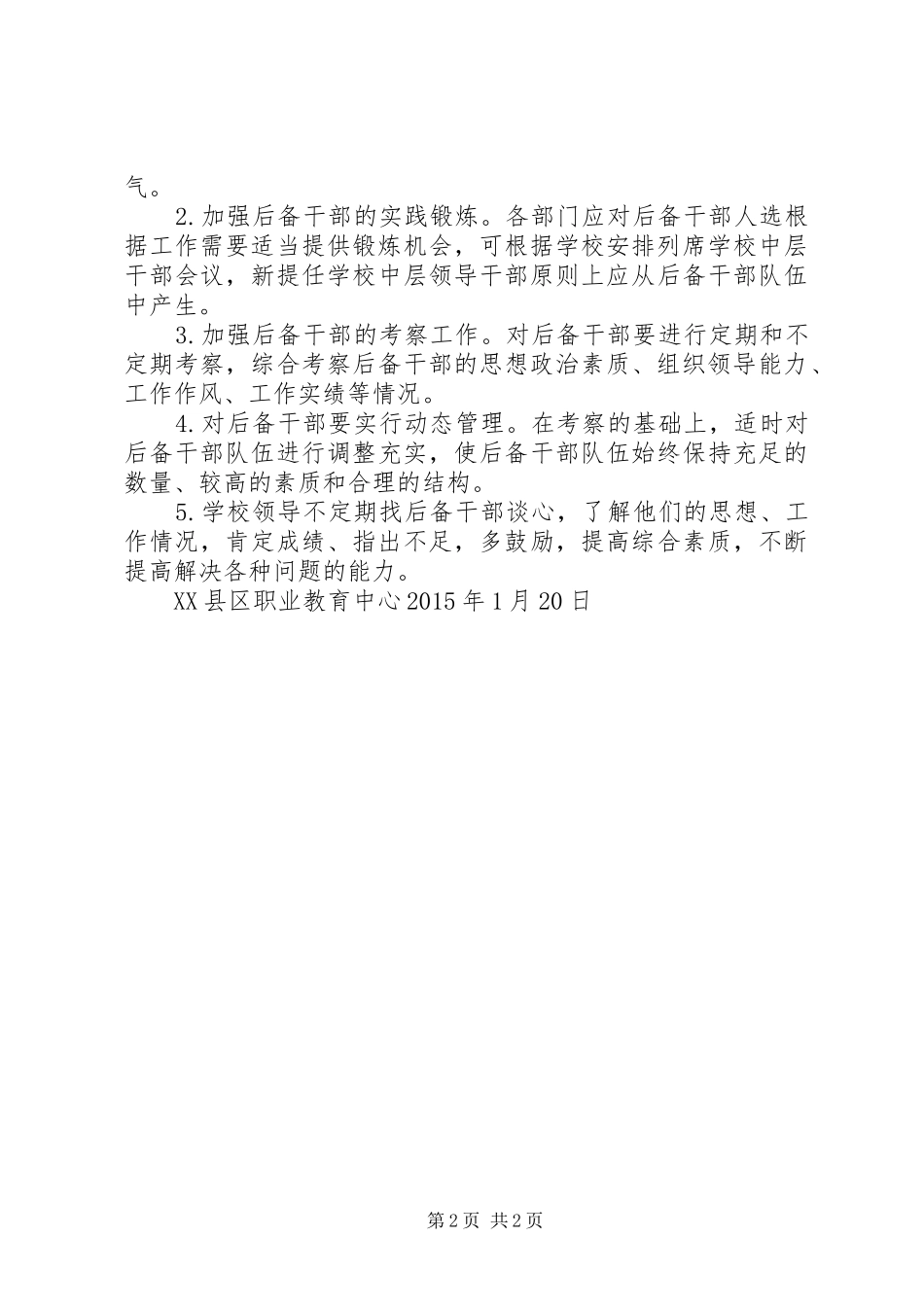 气。

2.加强后备干部的实践锻炼。各部门应对后备干部人选根据工作需要适当提供锻炼机会，可根据学校安排列席学校中层干部会议，新提任学校中层领导干部原则上应从后备干部队伍中产生。

3.加强后备干部的考察工作。对后备干部要进行定期和不定期考察，综合考察后备干部的思想政治素质、组织领导能力、工作作风、工作实绩等情况。

4.对后备干部要实行动态管理。在考察的基础上，适时对后备干部队伍进行调整充实，使后备干部队伍始终保持充足的数量、较高的素质和合理的结构。

5.学校领导不定期找后备干部谈心，了解他们的思想、工作情况，肯定成绩、指出不足，多鼓励，提高综合素质，不断提高解决各种问题的能力。

XX县区职业教育中心2015年1月20日

第2页 共2页